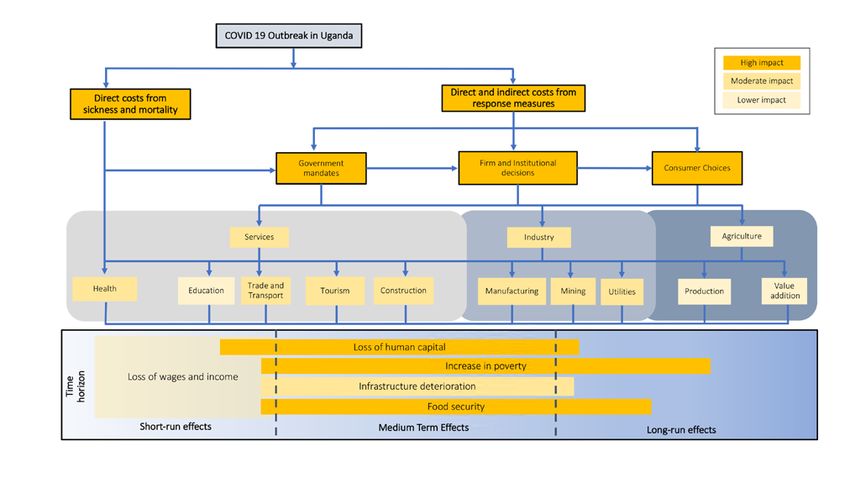 COVID 19 Outbreak in Uganda

High impact
Moderate impact
Lower impact

Direct costs from sickness and mortality

Direct and indirect costs from response measures

Government mandates

Firm and Institutional decisions

Consumer Choices

Services

Industry

Agriculture

Health

Education

Trade and Transport

Tourism

Construction

Manufacturing

Mining

Utilities

Production

Value addition

Time horizon

Loss of wages and income

Loss of human capital

Increase in poverty

Infrastructure deterioration

Food security

Short-run effects

Medium Term Effects

Long-run effects